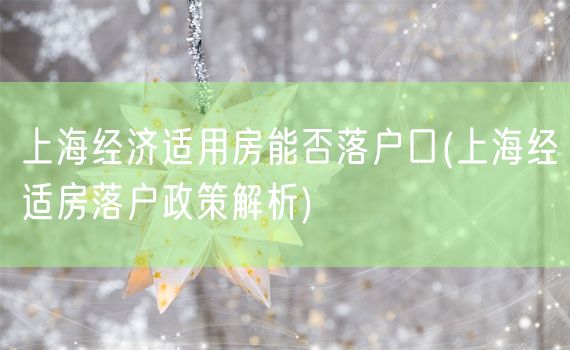 上海经济适用房能否落户口(上海经适房落户政策解析)